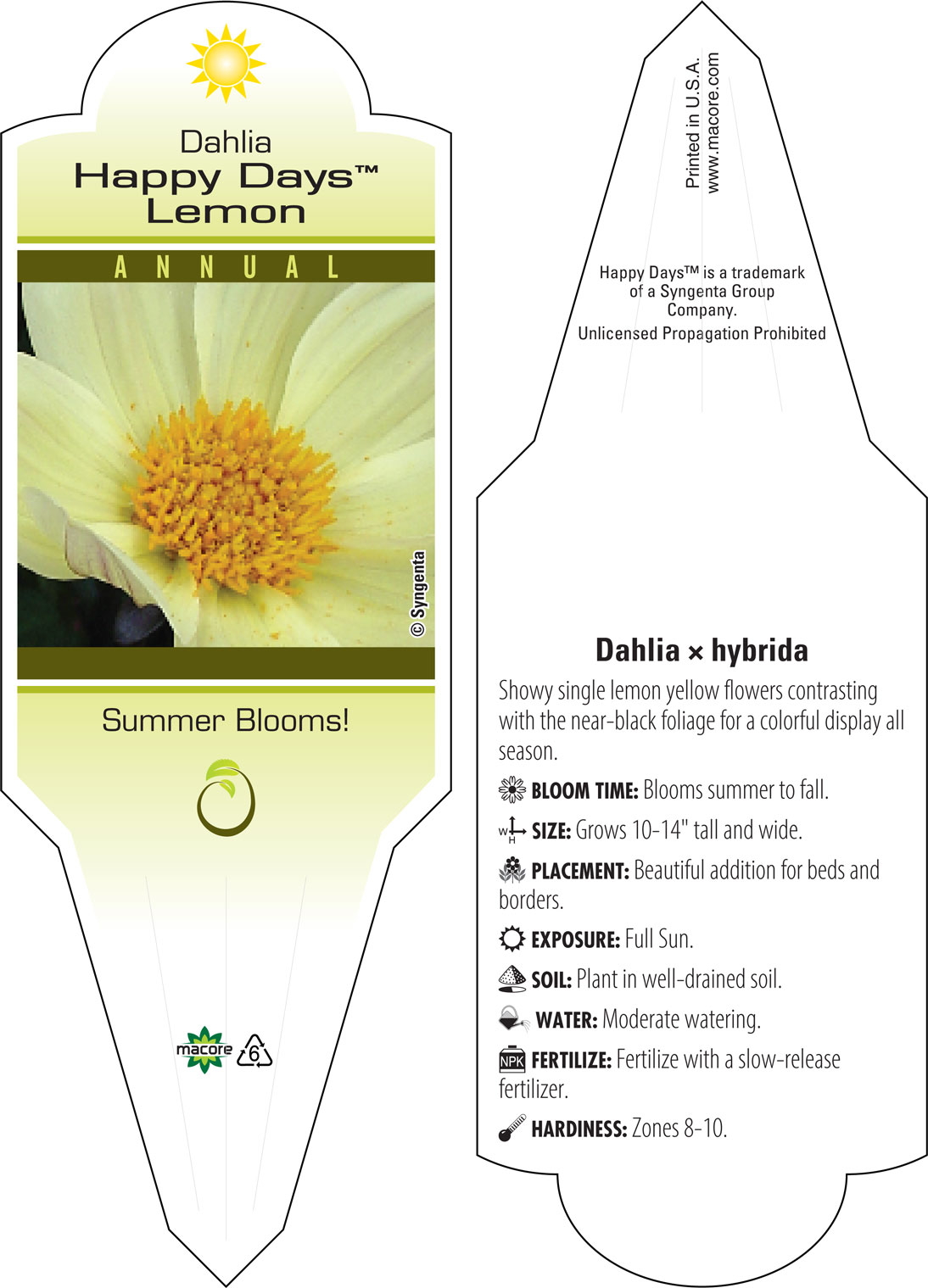 Dahlia
Happy Days™
Lemon

ANNUAL

© Syngenta

Summer Blooms!

macore 6

Printed in U.S.A.
www.macore.com

Happy Days™ is a trademark of a Syngenta Group Company.
Unlicensed Propagation Prohibited

Dahlia × hybrida

Showy single lemon yellow flowers contrasting with the near-black foliage for a colorful display all season.

BLOOM TIME: Blooms summer to fall.

W H SIZE: Grows 10-14" tall and wide.

PLACEMENT: Beautiful addition for beds and borders.

EXPOSURE: Full Sun.

SOIL: Plant in well-drained soil.

WATER: Moderate watering.

NPK FERTILIZE: Fertilize with a slow-release fertilizer.

HARDINESS: Zones 8-10.